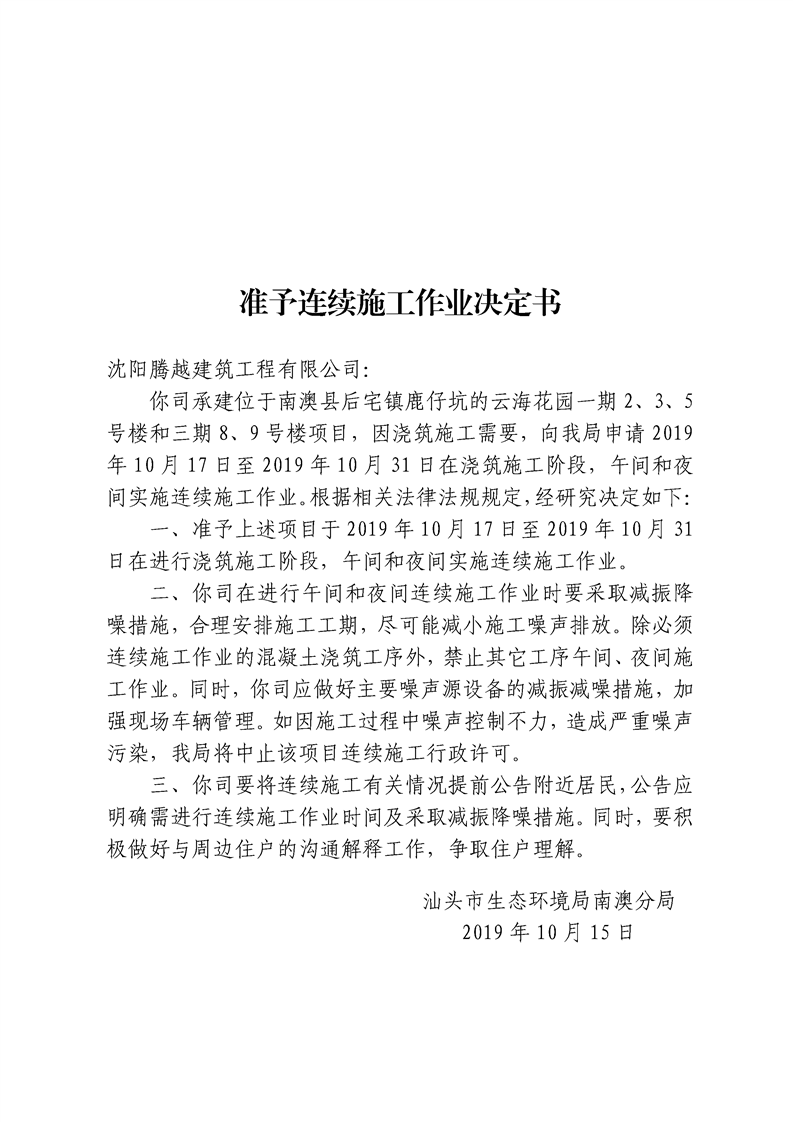 准予连续施工作业决定书

沈阳腾越建筑工程有限公司:

你司承建位于南澳县后宅镇鹿仔坑的云海花园一期 2、3、5 号楼和三期 8、9 号楼项目，因浇筑施工需要，向我局申请 2019 年 10 月 17 日至 2019 年 10 月 31 日在浇筑施工阶段，午间和夜间实施连续施工作业。根据相关法律法规规定，经研究决定如下:

一、准予上述项目于 2019 年 10 月 17 日至 2019 年 10 月 31 日在进行浇筑施工阶段，午间和夜间实施连续施工作业。

二、你司在进行午间和夜间连续施工作业时要采取减振降噪措施，合理安排施工工期，尽可能减小施工噪声排放。除必须连续施工作业的混凝土浇筑工序外，禁止其它工序午间、夜间施工作业。同时，你司应做好主要噪声源设备的减振减噪措施，加强现场车辆管理。如因施工过程中噪声控制不力，造成严重噪声污染，我局将中止该项目连续施工行政许可。

三、你司要将连续施工有关情况提前公告附近居民，公告应明确需进行连续施工作业时间及采取减振降噪措施。同时，要积极做好与周边住户的沟通解释工作，争取住户理解。

汕头市生态环境局南澳分局
2019 年 10 月 15 日